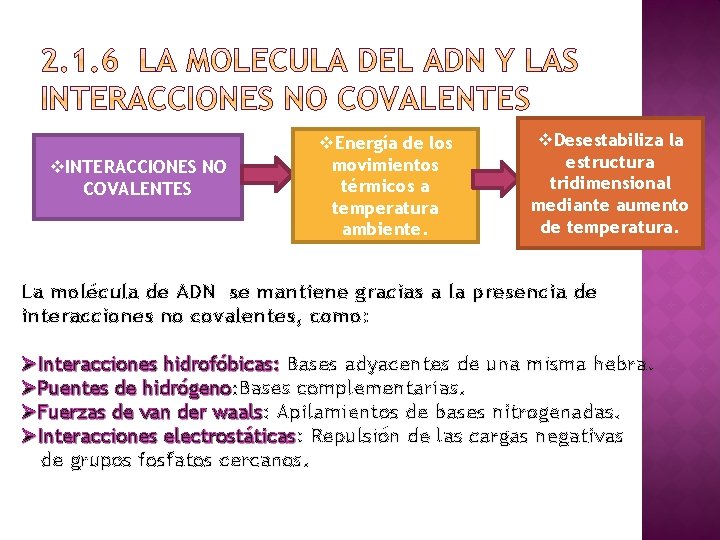 2.1.6 LA MOLECULA DEL ADN Y LAS INTERACCIONES NO COVALENTES

❖INTERACCIONES NO COVALENTES

❖Energía de los movimientos térmicos a temperatura ambiente.

❖Desestabiliza la estructura tridimensional mediante aumento de temperatura.

La molécula de ADN se mantiene gracias a la presencia de interacciones no covalentes, como:

➢Interacciones hidrofóbicas: Bases adyacentes de una misma hebra.
➢Puentes de hidrógeno:Bases complementarias.
➢Fuerzas de van der waals: Apilamientos de bases nitrogenadas.
➢Interacciones electrostáticas: Repulsión de las cargas negativas de grupos fosfatos cercanos.